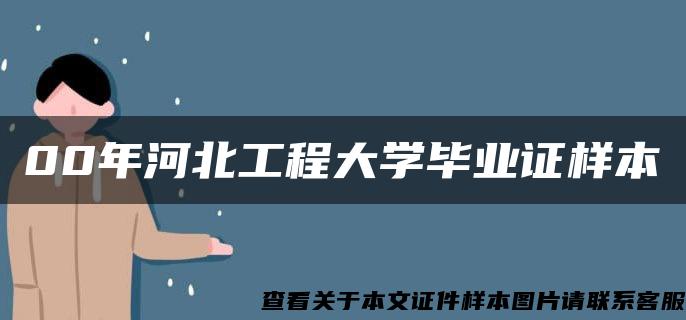 00年河北工程大学毕业证样本

查看关于本文证件样本图片请联系客服